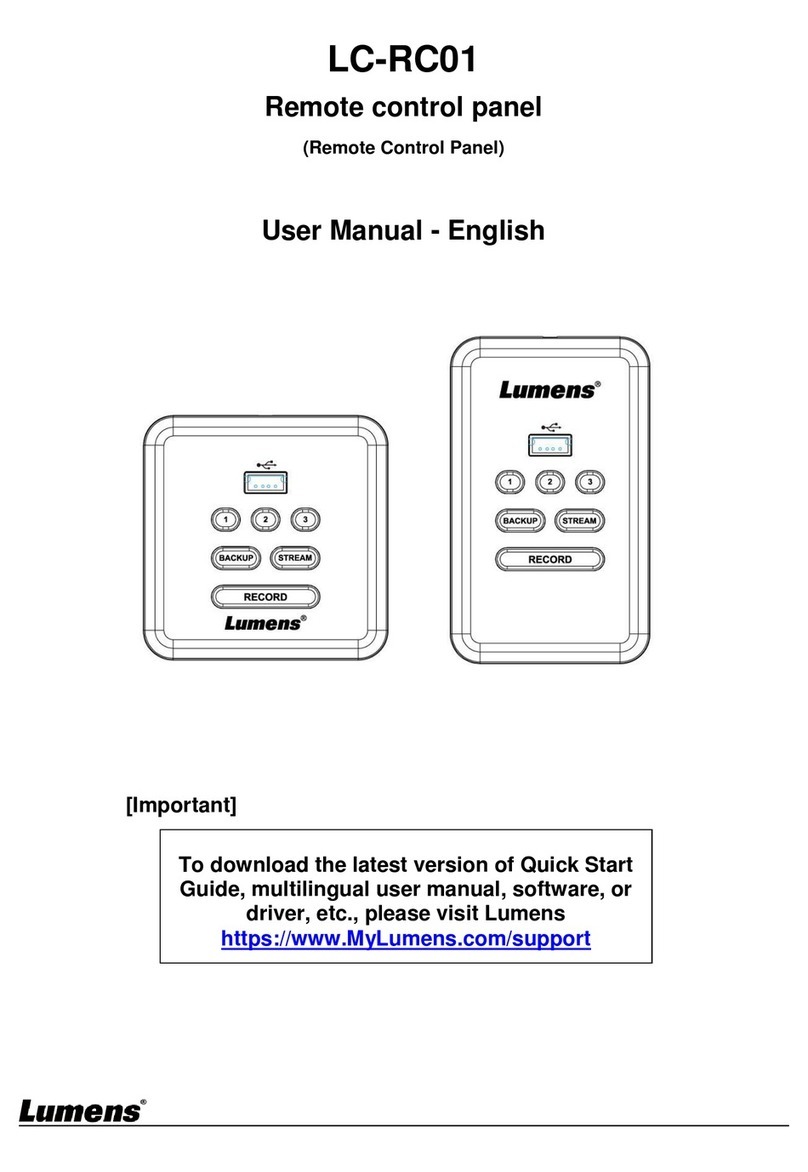 LC-RC01

Remote control panel

(Remote Control Panel)

User Manual - English

1 2 3
BACKUP STREAM
RECORD
Lumens®

Lumens®
1 2 3
BACKUP STREAM
RECORD

[Important]

To download the latest version of Quick Start Guide, multilingual user manual, software, or driver, etc., please visit Lumens https://www.MyLumens.com/support

Lumens®